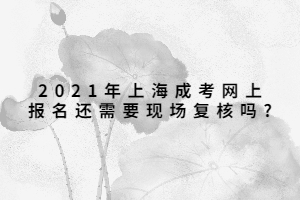 2021年上海成考网上报名还需要现场复核吗？